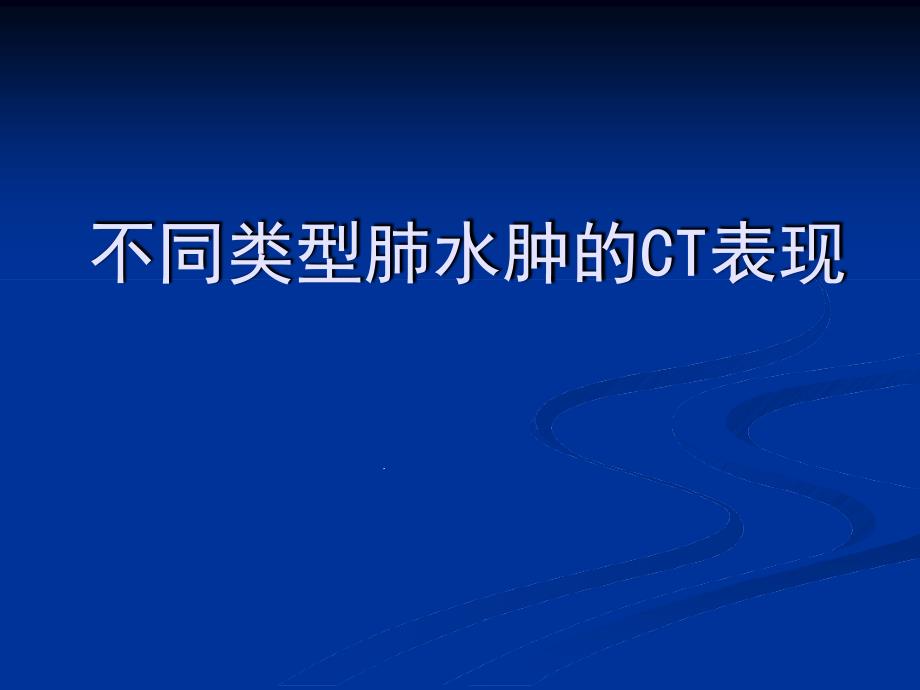 不同类型肺水肿的CT表现